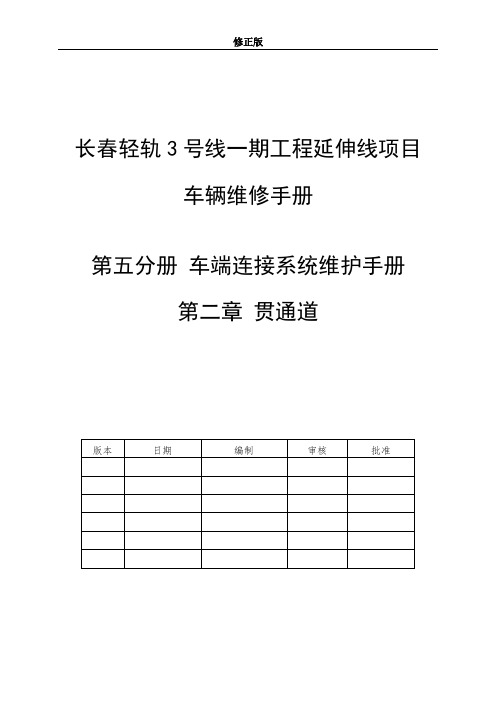 修正版

长春轻轨 3 号线一期工程延伸线项目

车辆维修手册

第五分册 车端连接系统维护手册

第二章 贯通道

| 版本 | 日期 | 编制 | 审核 | 批准 |
|---|---|---|---|---|
| | | | | |
| | | | | |
| | | | | |
| | | | | |
| | | | | |
| | | | | |